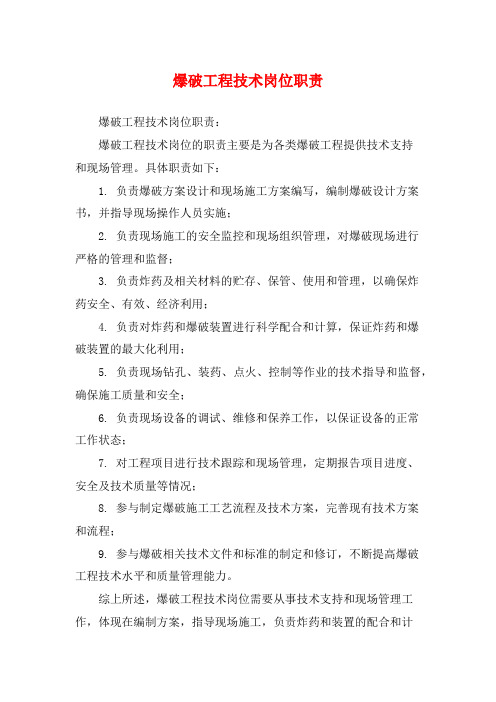 爆破工程技术岗位职责

爆破工程技术岗位职责：

爆破工程技术岗位的职责主要是为各类爆破工程提供技术支持和现场管理。具体职责如下：

1. 负责爆破方案设计和现场施工方案编写，编制爆破设计方案书，并指导现场操作人员实施；

2. 负责现场施工的安全监控和现场组织管理，对爆破现场进行严格的管理和监督；

3. 负责炸药及相关材料的贮存、保管、使用和管理，以确保炸药安全、有效、经济利用；

4. 负责对炸药和爆破装置进行科学配合和计算，保证炸药和爆破装置的最大化利用；

5. 负责现场钻孔、装药、点火、控制等作业的技术指导和监督，确保施工质量和安全；

6. 负责现场设备的调试、维修和保养工作，以保证设备的正常工作状态；

7. 对工程项目进行技术跟踪和现场管理，定期报告项目进度、安全及技术质量等情况；

8. 参与制定爆破施工工艺流程及技术方案，完善现有技术方案和流程；

9. 参与爆破相关技术文件和标准的制定和修订，不断提高爆破工程技术水平和质量管理能力。

综上所述，爆破工程技术岗位需要从事技术支持和现场管理工作，体现在编制方案，指导现场施工，负责炸药和装置的配合和计